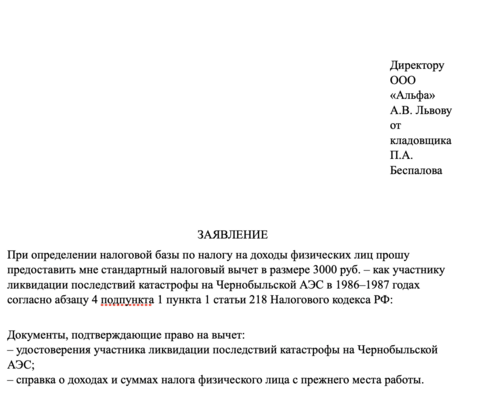 Директору
ООО
«Альфа»
А.В. Львову
от
кладовщика
П.А.
Беспалова

ЗАЯВЛЕНИЕ

При определении налоговой базы по налогу на доходы физических лиц прошу предоставить мне стандартный налоговый вычет в размере 3000 руб. – как участнику ликвидации последствий катастрофы на Чернобыльской АЭС в 1986–1987 годах согласно абзацу 4 подпункта 1 пункта 1 статьи 218 Налогового кодекса РФ:

Документы, подтверждающие право на вычет:
– удостоверения участника ликвидации последствий катастрофы на Чернобыльской АЭС;
– справка о доходах и суммах налога физического лица с прежнего места работы.